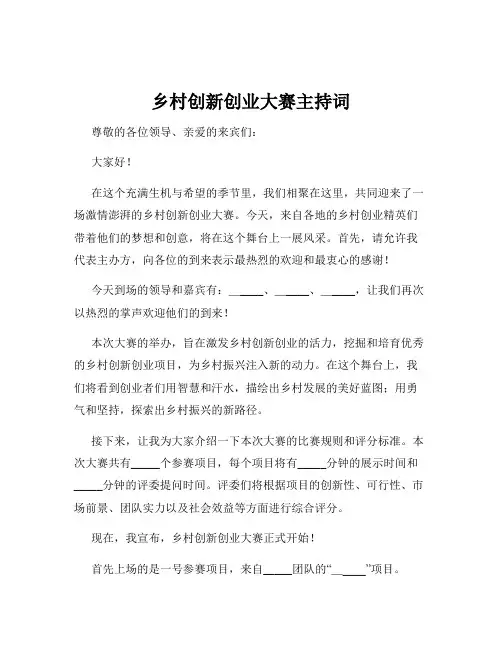 乡村创新创业大赛主持词

尊敬的各位领导、亲爱的来宾们：

大家好！

在这个充满生机与希望的季节里，我们相聚在这里，共同迎来了一场激情澎湃的乡村创新创业大赛。今天，来自各地的乡村创业精英们带着他们的梦想和创意，将在这个舞台上一展风采。首先，请允许我代表主办方，向各位的到来表示最热烈的欢迎和最衷心的感谢！

今天到场的领导和嘉宾有：______、______、______，让我们再次以热烈的掌声欢迎他们的到来！

本次大赛的举办，旨在激发乡村创新创业的活力，挖掘和培育优秀的乡村创新创业项目，为乡村振兴注入新的动力。在这个舞台上，我们将看到创业者们用智慧和汗水，描绘出乡村发展的美好蓝图；用勇气和坚持，探索出乡村振兴的新路径。

接下来，让我为大家介绍一下本次大赛的比赛规则和评分标准。本次大赛共有_____个参赛项目，每个项目将有_____分钟的展示时间和_____分钟的评委提问时间。评委们将根据项目的创新性、可行性、市场前景、团队实力以及社会效益等方面进行综合评分。

现在，我宣布，乡村创新创业大赛正式开始！

首先上场的是一号参赛项目，来自_____团队的“______”项目。